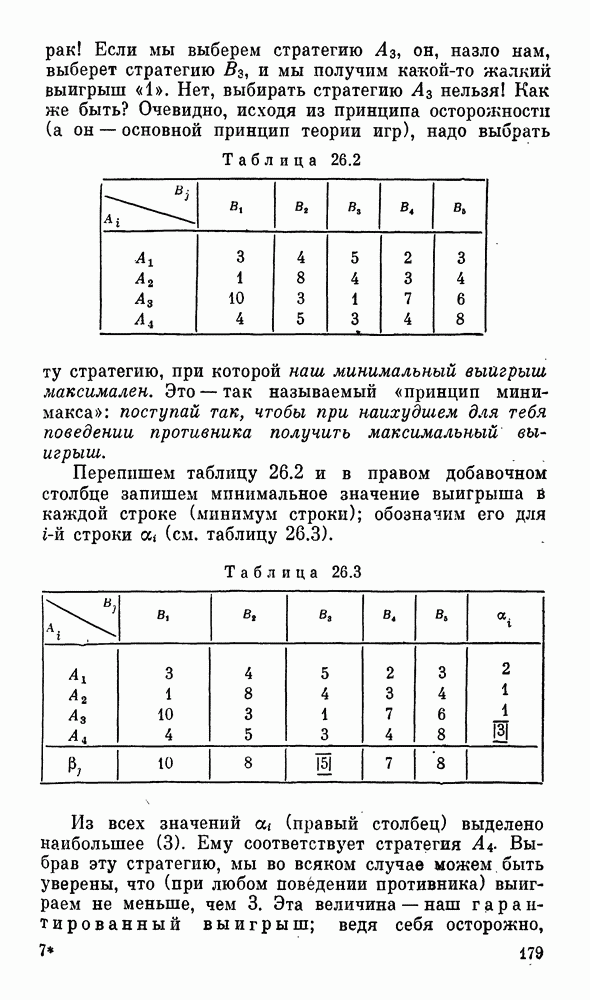 рак! Если мы выберем стратегию $A_3$, он, назло нам, выберет стратегию $B_3$, и мы получим какой-то жалкий выигрыш «1». Нет, выбирать стратегию $A_3$ нельзя! Как же быть? Очевидно, исходя из принципа осторожности (а он — основной принцип теории игр), надо выбрать

Таблица 26.2

| $A_i$ \ $B_j$ | $B_1$ | $B_2$ | $B_3$ | $B_4$ | $B_5$ |
|---|---|---|---|---|---|
| $A_1$ | 3 | 4 | 5 | 2 | 3 |
| $A_2$ | 1 | 8 | 4 | 3 | 4 |
| $A_3$ | 10 | 3 | 1 | 7 | 6 |
| $A_4$ | 4 | 5 | 3 | 4 | 8 |

ту стратегию, при которой наш минимальный выигрыш максимален. Это — так называемый «принцип минимакса»: поступай так, чтобы при наихудшем для тебя поведении противника получить максимальный выигрыш.

Перепишем таблицу 26.2 и в правом добавочном столбце запишем минимальное значение выигрыша в каждой строке (минимум строки); обозначим его для $i$-й строки $\alpha_i$ (см. таблицу 26.3).

Таблица 26.3

| $A_i$ \ $B_j$ | $B_1$ | $B_2$ | $B_3$ | $B_4$ | $B_5$ | $\alpha_i$ |
|---|---|---|---|---|---|---|
| $A_1$ | 3 | 4 | 5 | 2 | 3 | 2 |
| $A_2$ | 1 | 8 | 4 | 3 | 4 | 1 |
| $A_3$ | 10 | 3 | 1 | 7 | 6 | 1 |
| $A_4$ | 4 | 5 | 3 | 4 | 8 | 3 |
| $\beta_j$ | 10 | 8 | 5 | 7 | 8 | |

Из всех значений $\alpha_i$ (правый столбец) выделено наибольшее (3). Ему соответствует стратегия $A_4$. Выбрав эту стратегию, мы во всяком случае можем быть уверены, что (при любом поведении противника) выиграем не меньше, чем 3. Эта величина — наш гарантированный выигрыш; ведя себя осторожно,

7*

179